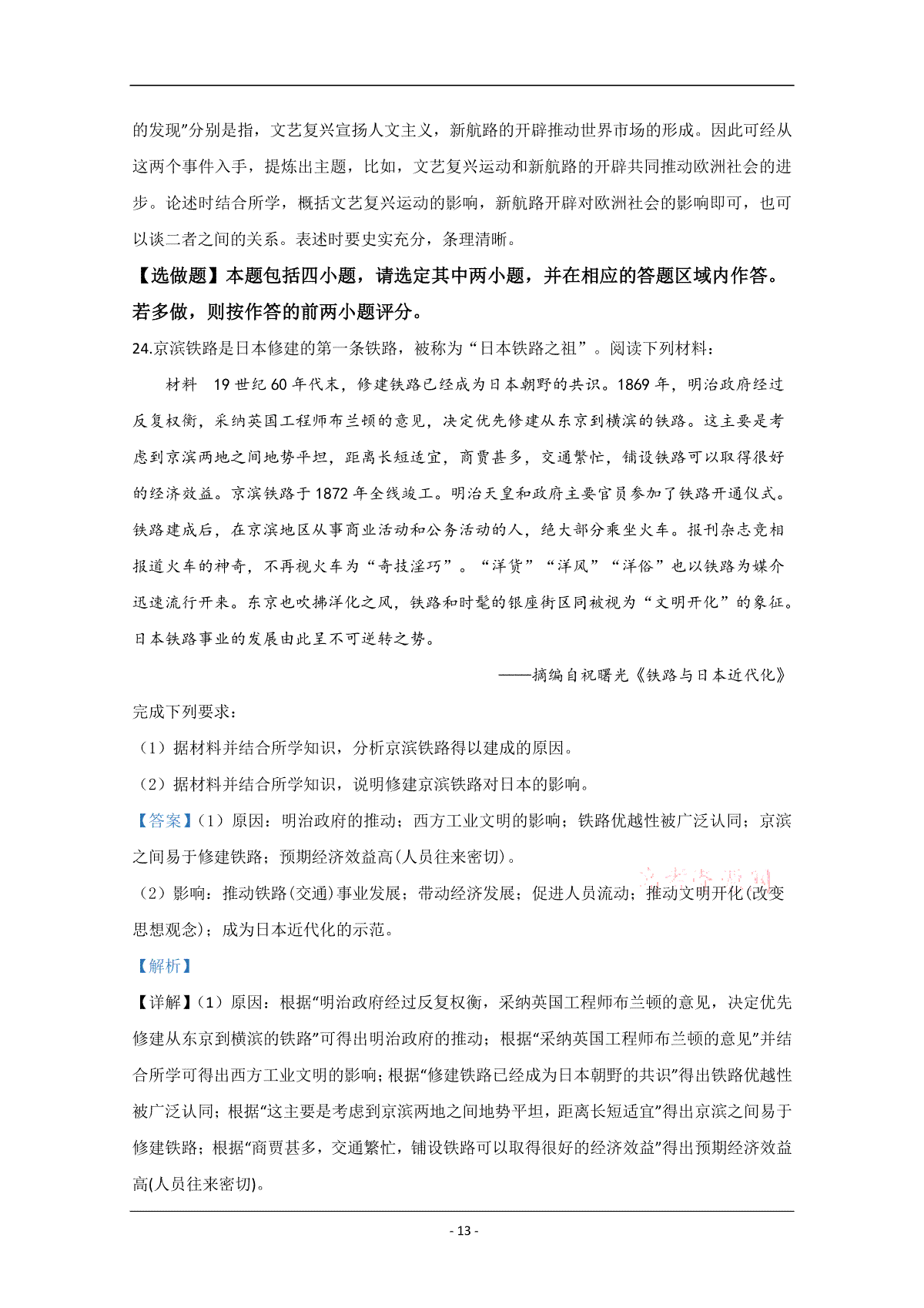 的发现”分别是指，文艺复兴宣扬人文主义，新航路的开辟推动世界市场的形成。因此可经从这两个事件入手，提炼出主题，比如，文艺复兴运动和新航路的开辟共同推动欧洲社会的进步。论述时结合所学，概括文艺复兴运动的影响，新航路开辟对欧洲社会的影响即可，也可以谈二者之间的关系。表述时要史实充分，条理清晰。

【选做题】本题包括四小题，请选定其中两小题，并在相应的答题区域内作答。若多做，则按作答的前两小题评分。

24.京滨铁路是日本修建的第一条铁路，被称为“日本铁路之祖”。阅读下列材料：

材料 19世纪60年代末，修建铁路已经成为日本朝野的共识。1869年，明治政府经过反复权衡，采纳英国工程师布兰顿的意见，决定优先修建从东京到横滨的铁路。这主要是考虑到京滨两地之间地势平坦，距离长短适宜，商贾甚多，交通繁忙，铺设铁路可以取得很好的经济效益。京滨铁路于1872年全线竣工。明治天皇和政府主要官员参加了铁路开通仪式。铁路建成后，在京滨地区从事商业活动和公务活动的人，绝大部分乘坐火车。报刊杂志竞相报道火车的神奇，不再视火车为“奇技淫巧”。“洋货”“洋风”“洋俗”也以铁路为媒介迅速流行开来。东京也吹拂洋化之风，铁路和时髦的银座街区同被视为“文明开化”的象征。日本铁路事业的发展由此呈不可逆转之势。

——摘编自祝曙光《铁路与日本近代化》

完成下列要求：

（1）据材料并结合所学知识，分析京滨铁路得以建成的原因。

（2）据材料并结合所学知识，说明修建京滨铁路对日本的影响。

【答案】（1）原因：明治政府的推动；西方工业文明的影响；铁路优越性被广泛认同；京滨之间易于修建铁路；预期经济效益高(人员往来密切)。

（2）影响：推动铁路(交通)事业发展；带动经济发展；促进人员流动；推动文明开化(改变思想观念)；成为日本近代化的示范。

【解析】

【详解】（1）原因：根据“明治政府经过反复权衡，采纳英国工程师布兰顿的意见，决定优先修建从东京到横滨的铁路”可得出明治政府的推动；根据“采纳英国工程师布兰顿的意见”并结合所学可得出西方工业文明的影响；根据“修建铁路已经成为日本朝野的共识”得出铁路优越性被广泛认同；根据“这主要是考虑到京滨两地之间地势平坦，距离长短适宜”得出京滨之间易于修建铁路；根据“商贾甚多，交通繁忙，铺设铁路可以取得很好的经济效益”得出预期经济效益高(人员往来密切)。

- 13 -